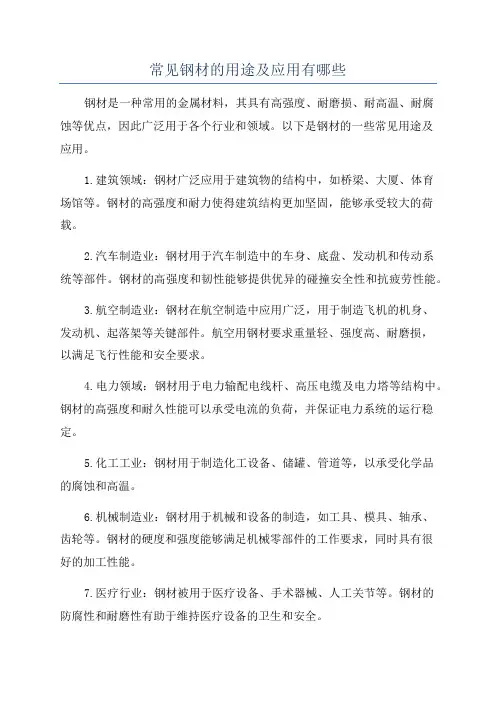 常见钢材的用途及应用有哪些

钢材是一种常用的金属材料，其具有高强度、耐磨损、耐高温、耐腐蚀等优点，因此广泛用于各个行业和领域。以下是钢材的一些常见用途及应用。

1.建筑领域：钢材广泛应用于建筑物的结构中，如桥梁、大厦、体育场馆等。钢材的高强度和耐力使得建筑结构更加坚固，能够承受较大的荷载。

2.汽车制造业：钢材用于汽车制造中的车身、底盘、发动机和传动系统等部件。钢材的高强度和韧性能够提供优异的碰撞安全性和抗疲劳性能。

3.航空制造业：钢材在航空制造中应用广泛，用于制造飞机的机身、发动机、起落架等关键部件。航空用钢材要求重量轻、强度高、耐磨损，以满足飞行性能和安全要求。

4.电力领域：钢材用于电力输配电线杆、高压电缆及电力塔等结构中。钢材的高强度和耐久性能可以承受电流的负荷，并保证电力系统的运行稳定。

5.化工工业：钢材用于制造化工设备、储罐、管道等，以承受化学品的腐蚀和高温。

6.机械制造业：钢材用于机械和设备的制造，如工具、模具、轴承、齿轮等。钢材的硬度和强度能够满足机械零部件的工作要求，同时具有很好的加工性能。

7.医疗行业：钢材被用于医疗设备、手术器械、人工关节等。钢材的防腐性和耐磨性有助于维持医疗设备的卫生和安全。